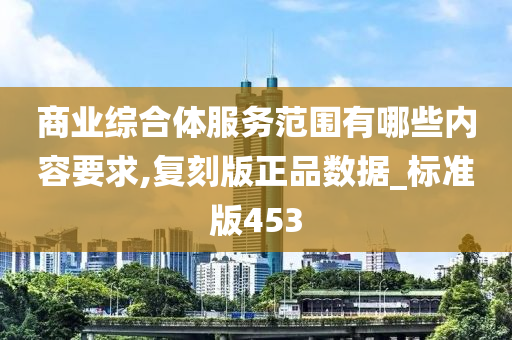 商业综合体服务范围有哪些内容要求,复刻版正品数据_标准版453